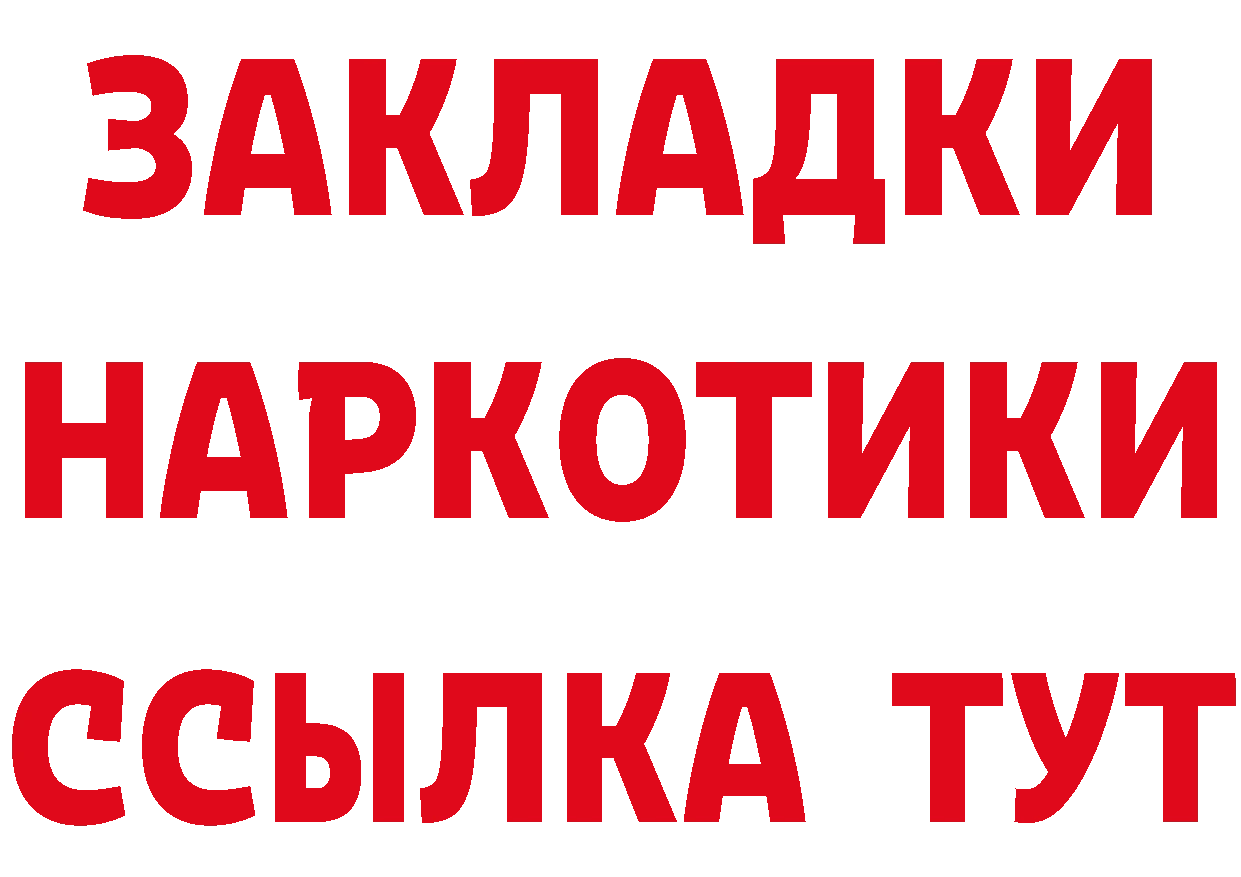 ЗАКЛАДКИ НАРКОТИКИ ССЫЛКА ТУТ